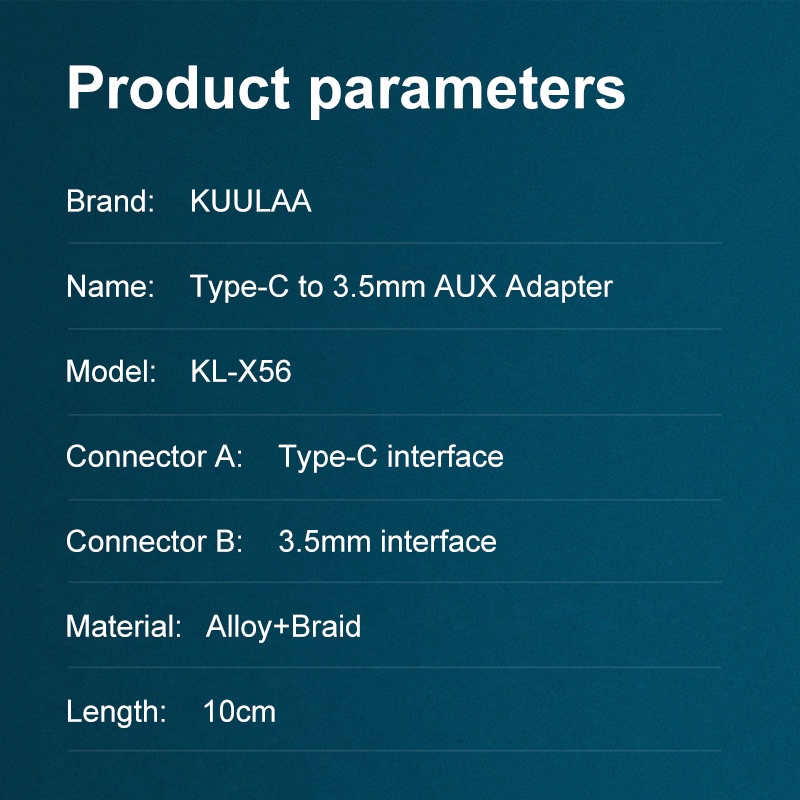 Product parameters

Brand: KUULAA

Name: Type-C to 3.5mm AUX Adapter

Model: KL-X56

Connector A: Type-C interface

Connector B: 3.5mm interface

Material: Alloy+Braid

Length: 10cm